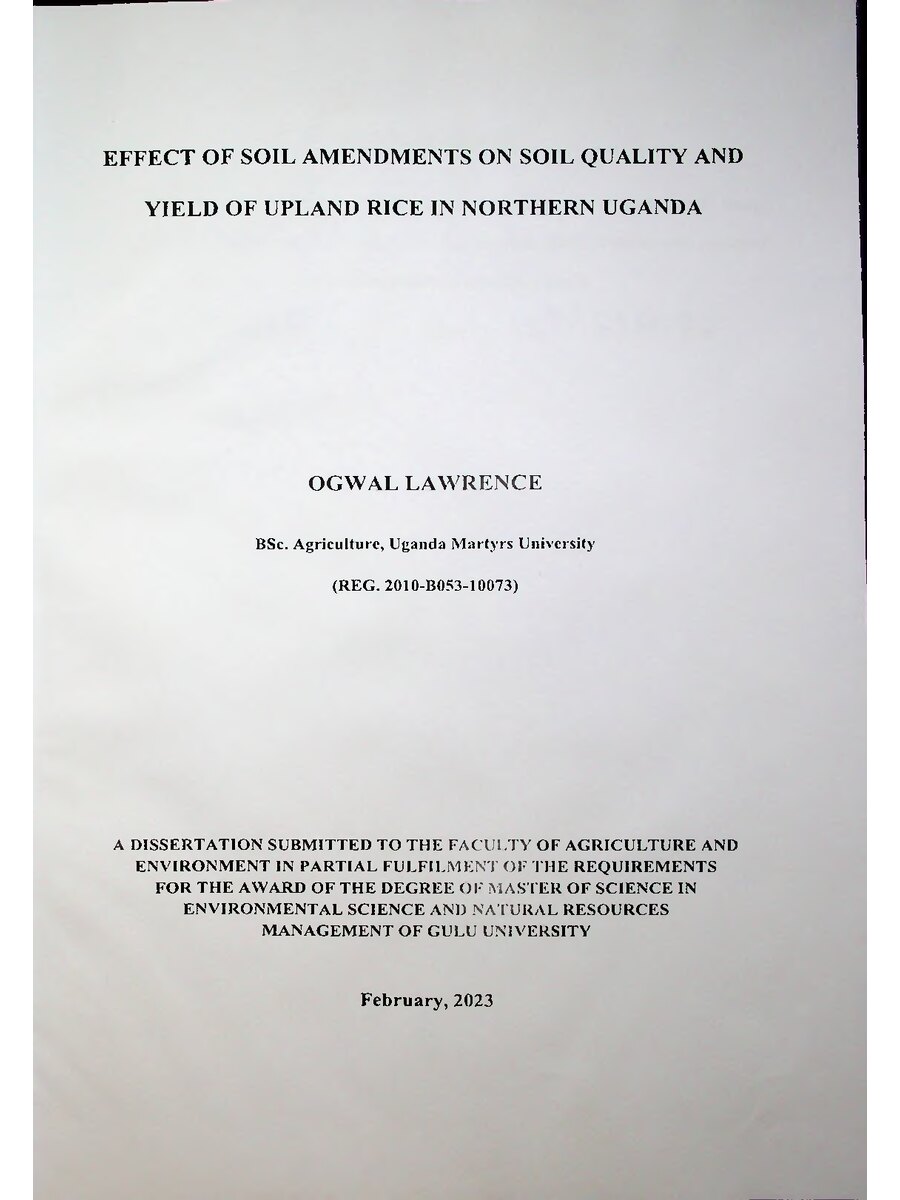 EFFECT OF SOIL AMENDMENTS ON SOIL QUALITY AND YIELD OF UPLAND RICE IN NORTHERN UGANDA

OGWAL LAWRENCE

BSc. Agriculture, Uganda Martyrs University

(REG. 2010-B053-10073)

A DISSERTATION SUBMITTED TO THE FACULTY OF AGRICULTURE AND ENVIRONMENT IN PARTIAL FULFILMENT OF THE REQUIREMENTS FOR THE AWARD OF THE DEGREE OF MASTER OF SCIENCE IN ENVIRONMENTAL SCIENCE AND NATURAL RESOURCES MANAGEMENT OF GULU UNIVERSITY

February, 2023